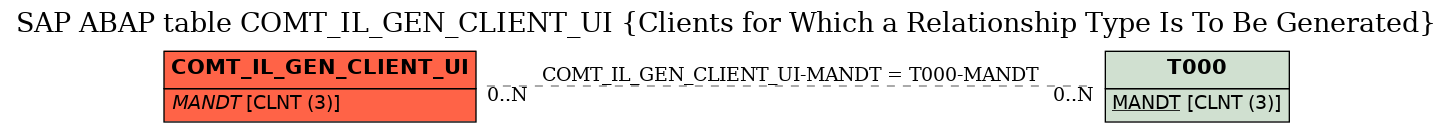 SAP ABAP table COMT_IL_GEN_CLIENT_UI {Clients for Which a Relationship Type Is To Be Generated}

COMT_IL_GEN_CLIENT_UI
MANDT [CLNT (3)]

COMT_IL_GEN_CLIENT_UI-MANDT = T000-MANDT
0..N
0..N

T000
MANDT [CLNT (3)]